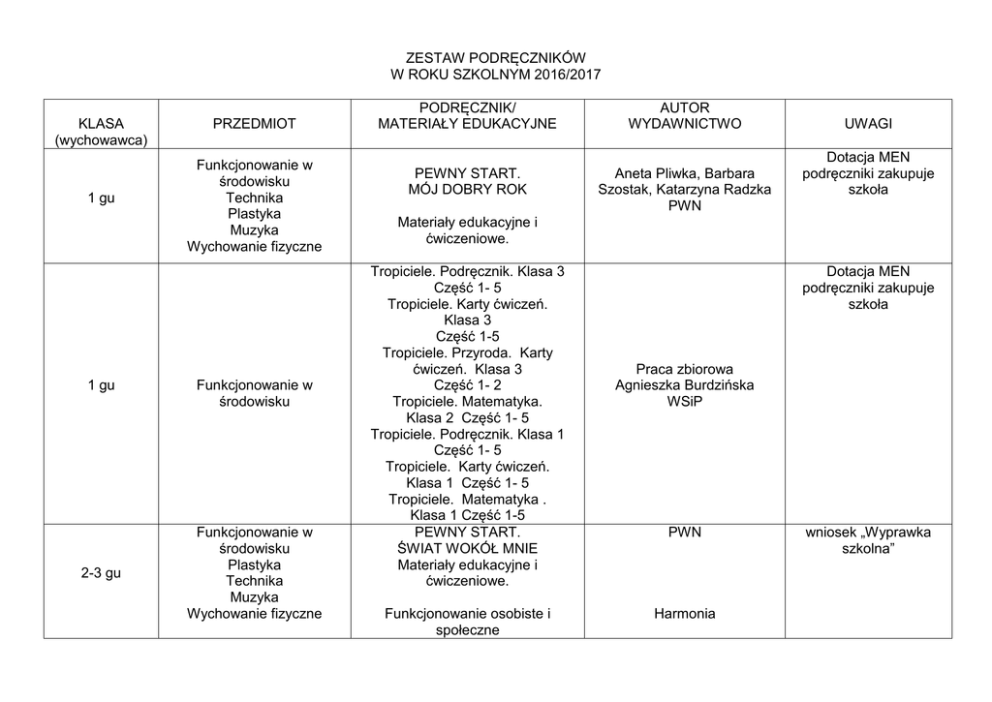 ZESTAW PODRĘCZNIKÓW
W ROKU SZKOLNYM 2016/2017

| KLASA (wychowawca) | PRZEDMIOT | PODRĘCZNIK/ MATERIAŁY EDUKACYJNE | AUTOR WYDAWNICTWO | UWAGI |
|---|---|---|---|---|
| 1 gu | Funkcjonowanie w środowisku Technika Plastyka Muzyka Wychowanie fizyczne | PEWNY START. MÓJ DOBRY ROK Materiały edukacyjne i ćwiczeniowe. | Aneta Pliwka, Barbara Szostak, Katarzyna Radzka PWN | Dotacja MEN podręczniki zakupuje szkoła |
| 1 gu | Funkcjonowanie w środowisku | Tropiciele. Podręcznik. Klasa 3 Część 1- 5 Tropiciele. Karty ćwiczeń. Klasa 3 Część 1-5 Tropiciele. Przyroda. Karty ćwiczeń. Klasa 3 Część 1- 2 Tropiciele. Matematyka. Klasa 2 Część 1- 5 Tropiciele. Podręcznik. Klasa 1 Część 1- 5 Tropiciele. Karty ćwiczeń. Klasa 1 Część 1- 5 Tropiciele. Matematyka . Klasa 1 Część 1-5 | Praca zbiorowa Agnieszka Burdzińska WSiP | Dotacja MEN podręczniki zakupuje szkoła |
| 2-3 gu | Funkcjonowanie w środowisku Plastyka Technika Muzyka Wychowanie fizyczne | PEWNY START. ŚWIAT WOKÓŁ MNIE Materiały edukacyjne i ćwiczeniowe. Funkcjonowanie osobiste i społeczne | PWN Harmonia | wniosek „Wyprawka szkolna” |